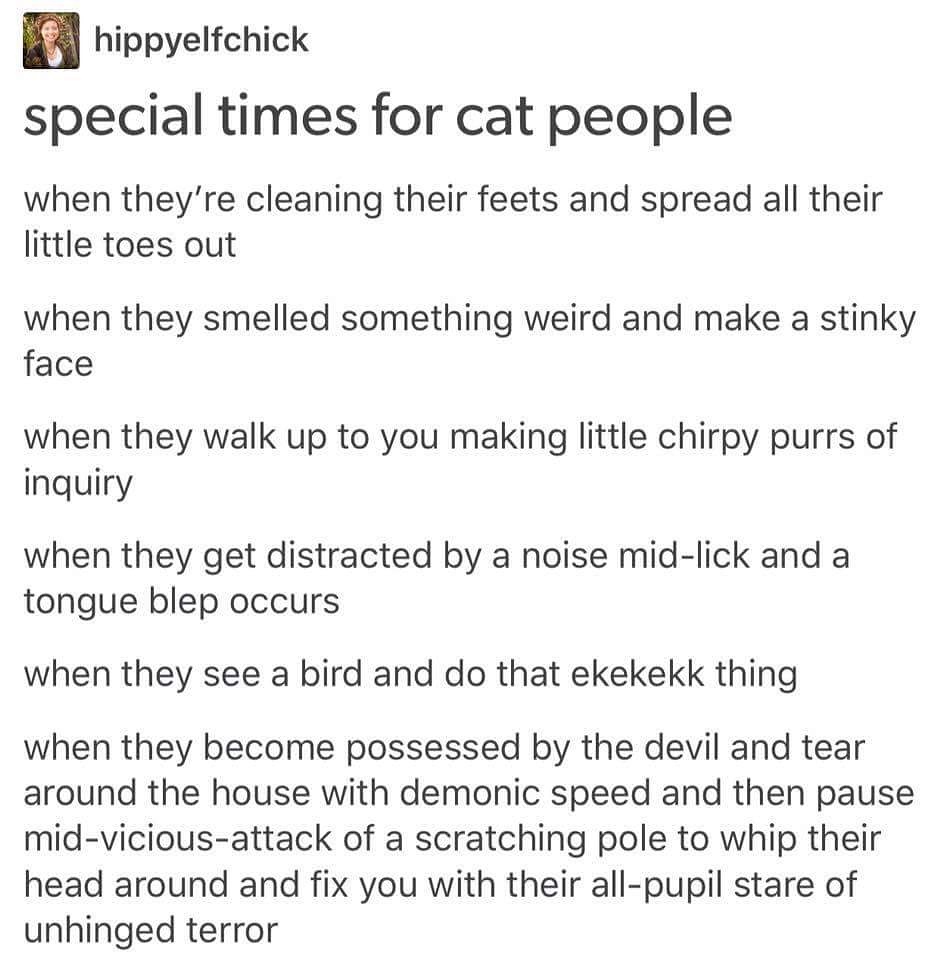 hippyelfchick

special times for cat people

when they're cleaning their feets and spread all their little toes out

when they smelled something weird and make a stinky face

when they walk up to you making little chirpy purrs of inquiry

when they get distracted by a noise mid-lick and a tongue blep occurs

when they see a bird and do that ekekekk thing

when they become possessed by the devil and tear around the house with demonic speed and then pause mid-vicious-attack of a scratching pole to whip their head around and fix you with their all-pupil stare of unhinged terror